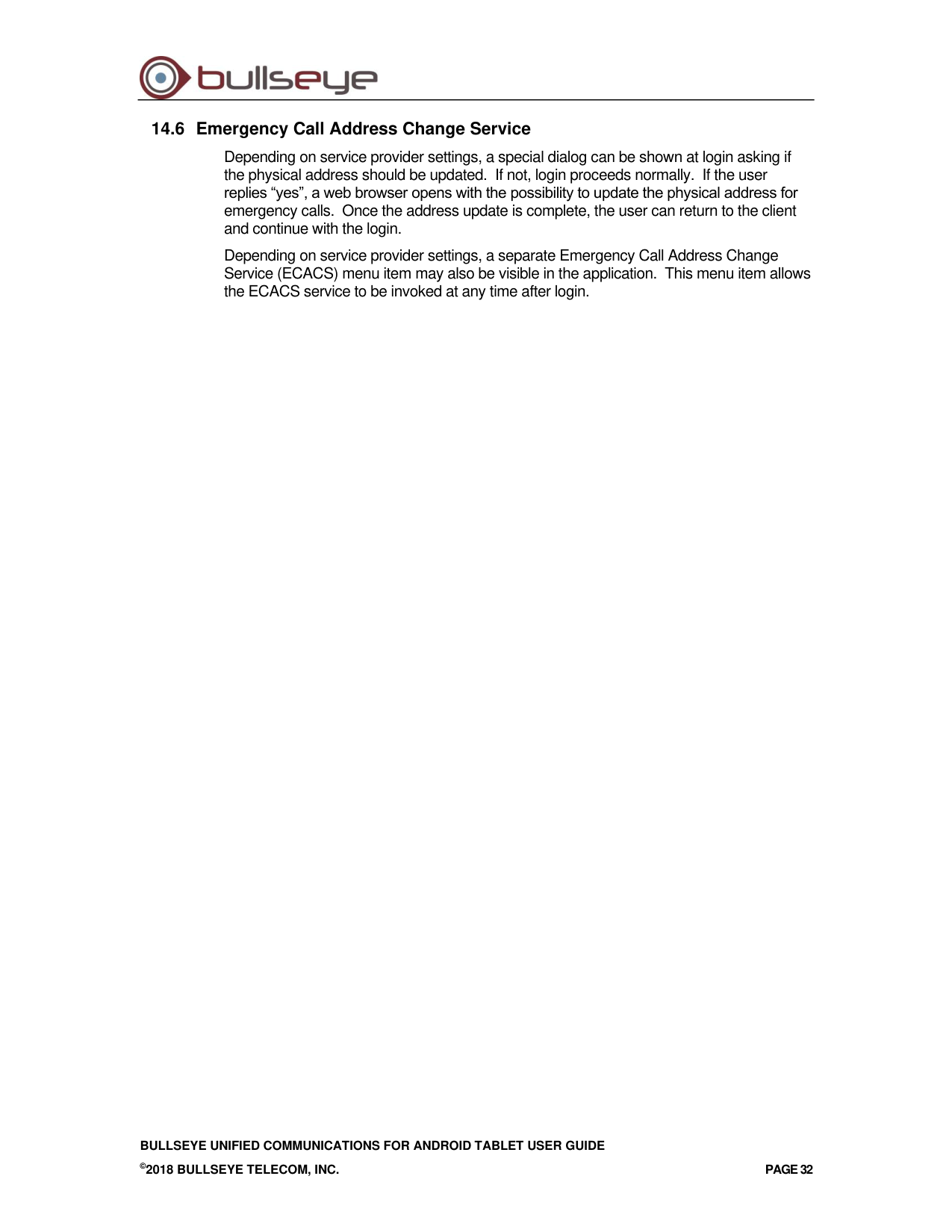 bullseye

14.6 Emergency Call Address Change Service

Depending on service provider settings, a special dialog can be shown at login asking if the physical address should be updated. If not, login proceeds normally. If the user replies “yes”, a web browser opens with the possibility to update the physical address for emergency calls. Once the address update is complete, the user can return to the client and continue with the login.

Depending on service provider settings, a separate Emergency Call Address Change Service (ECACS) menu item may also be visible in the application. This menu item allows the ECACS service to be invoked at any time after login.

BULLSEYE UNIFIED COMMUNICATIONS FOR ANDROID TABLET USER GUIDE

©2018 BULLSEYE TELECOM, INC.

PAGE 32